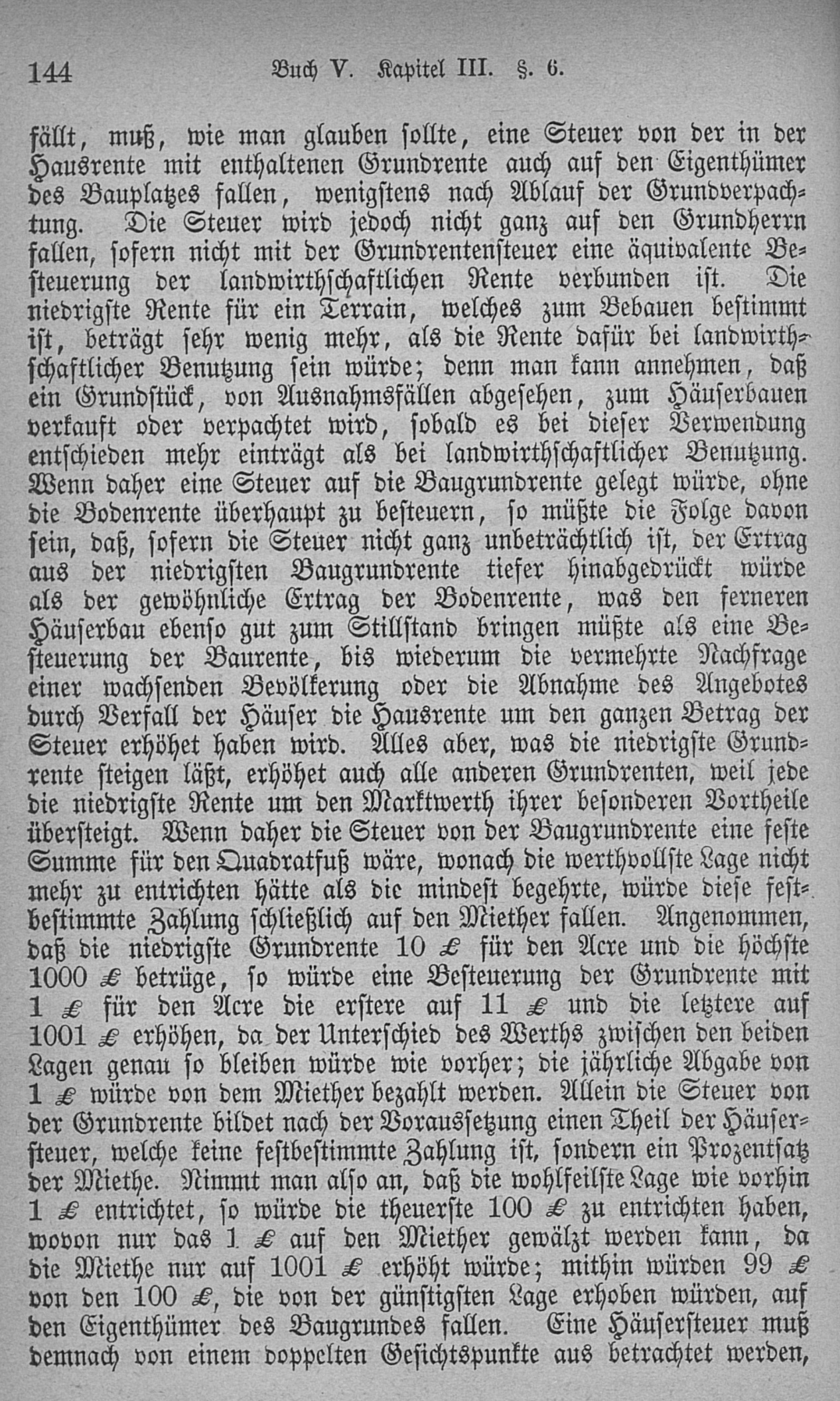 144 Buch V. Kapitel III. §. 6.

fällt, muß, wie man glauben sollte, eine Steuer von der in der Hausrente mit enthaltenen Grundrente auch auf den Eigenthümer des Bauplatzes fallen, wenigstens nach Ablauf der Grundverpachtung. Die Steuer wird jedoch nicht ganz auf den Grundherrn fallen, sofern nicht mit der Grundrentensteuer eine äquivalente Besteuerung der landwirthschaftlichen Rente verbunden ist. Die niedrigste Rente für ein Terrain, welches zum Bebauen bestimmt ist, beträgt sehr wenig mehr, als die Rente dafür bei landwirthschaftlicher Benutzung sein würde; denn man kann annehmen, daß ein Grundstück, von Ausnahmsfällen abgesehen, zum Häuserbauen verkauft oder verpachtet wird, sobald es bei dieser Verwendung entschieden mehr einträgt als bei landwirthschaftlicher Benutzung. Wenn daher eine Steuer auf die Baugrundrente gelegt würde, ohne die Bodenrente überhaupt zu besteuern, so müßte die Folge davon sein, daß, sofern die Steuer nicht ganz unbeträchtlich ist, der Ertrag aus der niedrigsten Baugrundrente tiefer hinabgedrückt würde als der gewöhnliche Ertrag der Bodenrente, was den ferneren Häuserbau ebenso gut zum Stillstand bringen müßte als eine Besteuerung der Baurente, bis wiederum die vermehrte Nachfrage einer wachsenden Bevölkerung oder die Abnahme des Angebotes durch Verfall der Häuser die Hausrente um den ganzen Betrag der Steuer erhöhet haben wird. Alles aber, was die niedrigste Grundrente steigen läßt, erhöhet auch alle anderen Grundrenten, weil jede die niedrigste Rente um den Marktwerth ihrer besonderen Vortheile übersteigt. Wenn daher die Steuer von der Baugrundrente eine feste Summe für den Quadratfuß wäre, wonach die werthvollste Lage nicht mehr zu entrichten hätte als die mindest begehrte, würde diese festbestimmte Zahlung schließlich auf den Miether fallen. Angenommen, daß die niedrigste Grundrente 10 £ für den Acre und die höchste 1000 £ betrüge, so würde eine Besteuerung der Grundrente mit 1 £ für den Acre die erstere auf 11 £ und die letztere auf 1001 £ erhöhen, da der Unterschied des Werths zwischen den beiden Lagen genau so bleiben würde wie vorher; die jährliche Abgabe von 1 £ würde von dem Miether bezahlt werden. Allein die Steuer von der Grundrente bildet nach der Voraussetzung einen Theil der Häusersteuer, welche keine festbestimmte Zahlung ist, sondern ein Prozentsatz der Miethe. Nimmt man also an, daß die wohlfeilste Lage wie vorhin 1 £ entrichtet, so würde die theuerste 100 £ zu entrichten haben, wovon nur das 1 £ auf den Miether gewälzt werden kann, da die Miethe nur auf 1001 £ erhöht würde; mithin würden 99 £ von den 100 £, die von der günstigsten Lage erhoben würden, auf den Eigenthümer des Baugrundes fallen. Eine Häusersteuer muß demnach von einem doppelten Gesichtspunkte aus betrachtet werden,